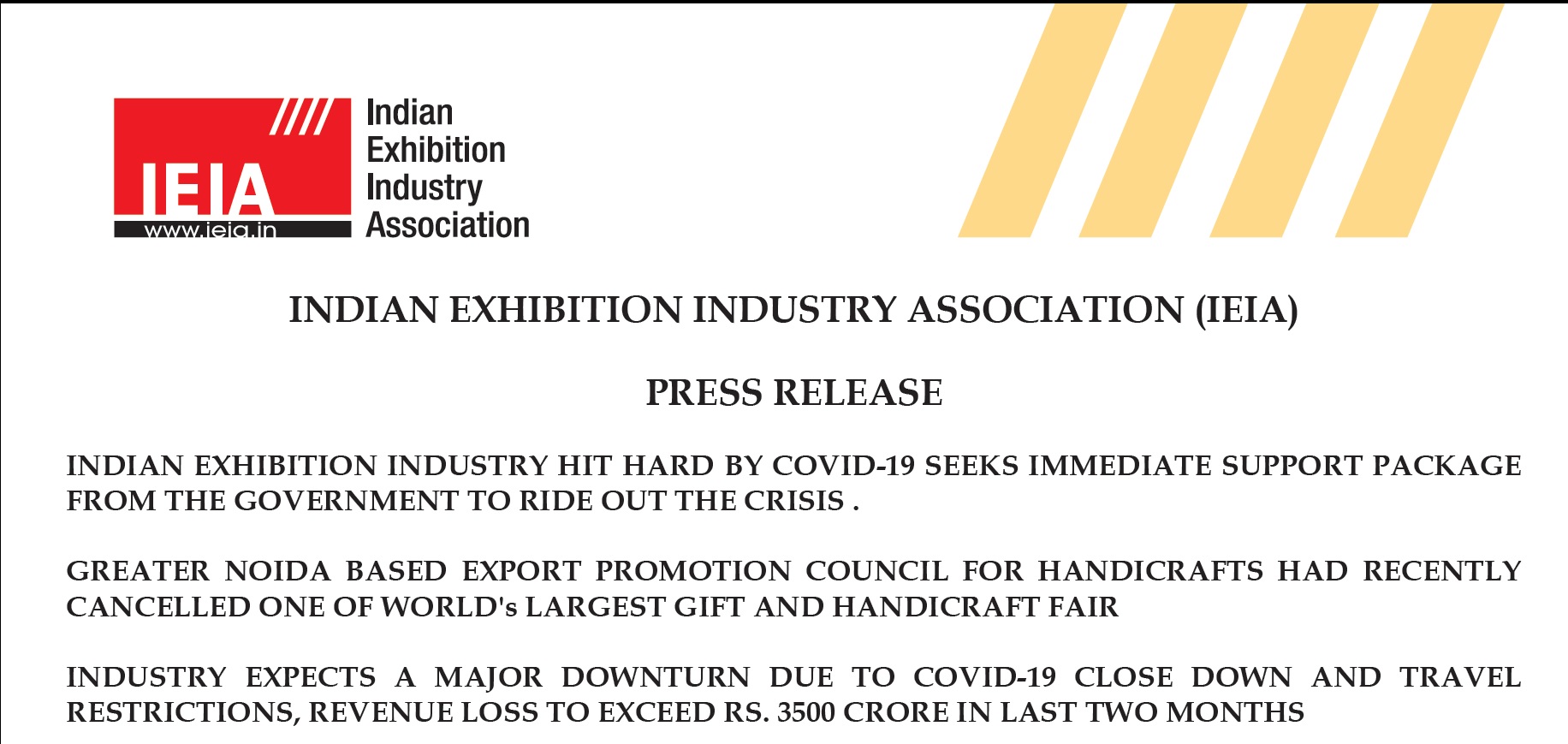 IEIA
www.ieia.in
Indian Exhibition Industry Association

INDIAN EXHIBITION INDUSTRY ASSOCIATION (IEIA)

PRESS RELEASE

INDIAN EXHIBITION INDUSTRY HIT HARD BY COVID-19 SEEKS IMMEDIATE SUPPORT PACKAGE FROM THE GOVERNMENT TO RIDE OUT THE CRISIS .

GREATER NOIDA BASED EXPORT PROMOTION COUNCIL FOR HANDICRAFTS HAD RECENTLY CANCELLED ONE OF WORLD's LARGEST GIFT AND HANDICRAFT FAIR

INDUSTRY EXPECTS A MAJOR DOWNTURN DUE TO COVID-19 CLOSE DOWN AND TRAVEL RESTRICTIONS, REVENUE LOSS TO EXCEED RS. 3500 CRORE IN LAST TWO MONTHS